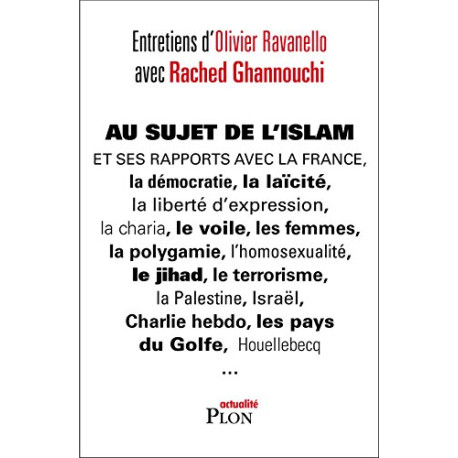 Entretiens d'Olivier Ravanello avec Rached Ghannouchi

AU SUJET DE L'ISLAM

ET SES RAPPORTS AVEC LA FRANCE, la démocratie, la laïcité, la liberté d'expression, la charia, le voile, les femmes, la polygamie, l'homosexualité, le jihad, le terrorisme, la Palestine, Israël, Charlie hebdo, les pays du Golfe, Houellebecq

...

actualité
PLON